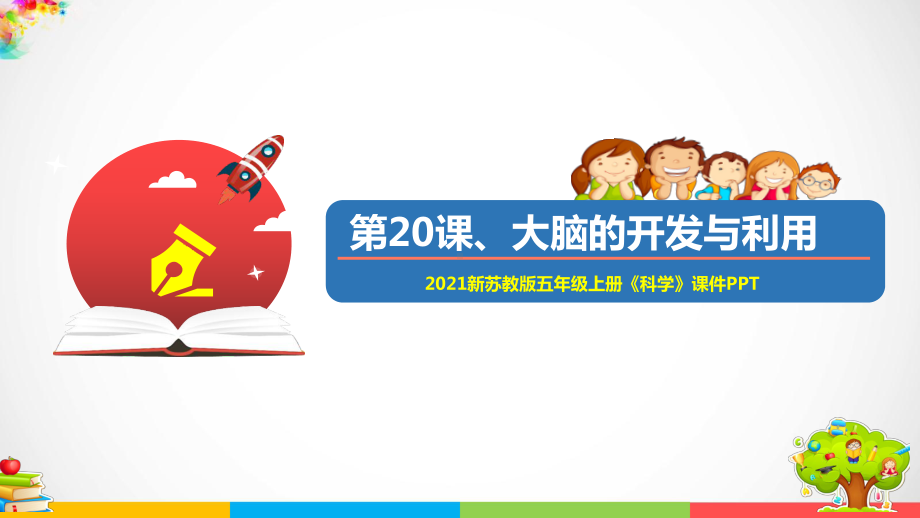 第20课、大脑的开发与利用

2021新苏教版五年级上册《科学》课件PPT